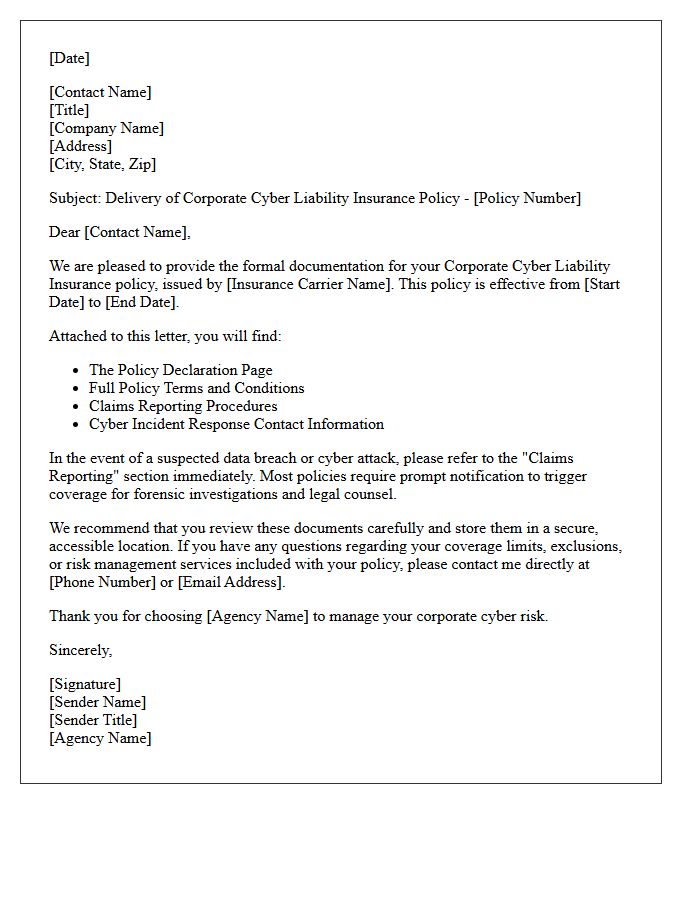 [Date]

[Contact Name]
[Title]
[Company Name]
[Address]
[City, State, Zip]

Subject: Delivery of Corporate Cyber Liability Insurance Policy - [Policy Number]

Dear [Contact Name],

We are pleased to provide the formal documentation for your Corporate Cyber Liability Insurance policy, issued by [Insurance Carrier Name]. This policy is effective from [Start Date] to [End Date].

Attached to this letter, you will find:

• The Policy Declaration Page
• Full Policy Terms and Conditions
• Claims Reporting Procedures
• Cyber Incident Response Contact Information

In the event of a suspected data breach or cyber attack, please refer to the "Claims Reporting" section immediately. Most policies require prompt notification to trigger coverage for forensic investigations and legal counsel.

We recommend that you review these documents carefully and store them in a secure, accessible location. If you have any questions regarding your coverage limits, exclusions, or risk management services included with your policy, please contact me directly at [Phone Number] or [Email Address].

Thank you for choosing [Agency Name] to manage your corporate cyber risk.

Sincerely,

[Signature]
[Sender Name]
[Sender Title]
[Agency Name]